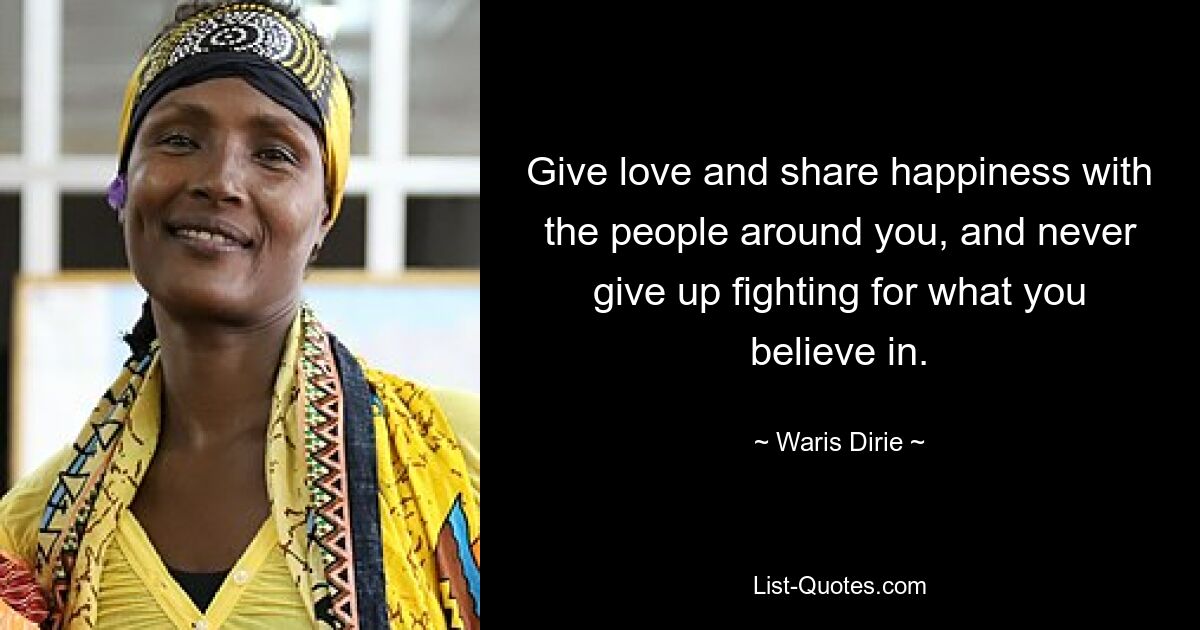 Give love and share happiness with the people around you, and never give up fighting for what you believe in.

~ Waris Dirie ~

List-Quotes.com